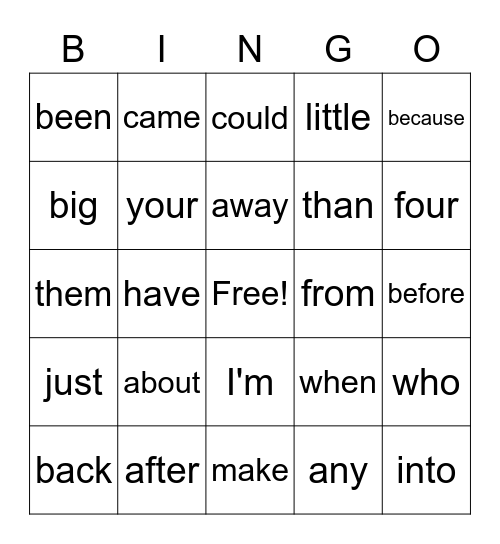 | B | I | N | G | O |
|---|---|---|---|---|
| been | came | could | little | because |
| big | your | away | than | four |
| them | have | Free! | from | before |
| just | about | I'm | when | who |
| back | after | make | any | into |